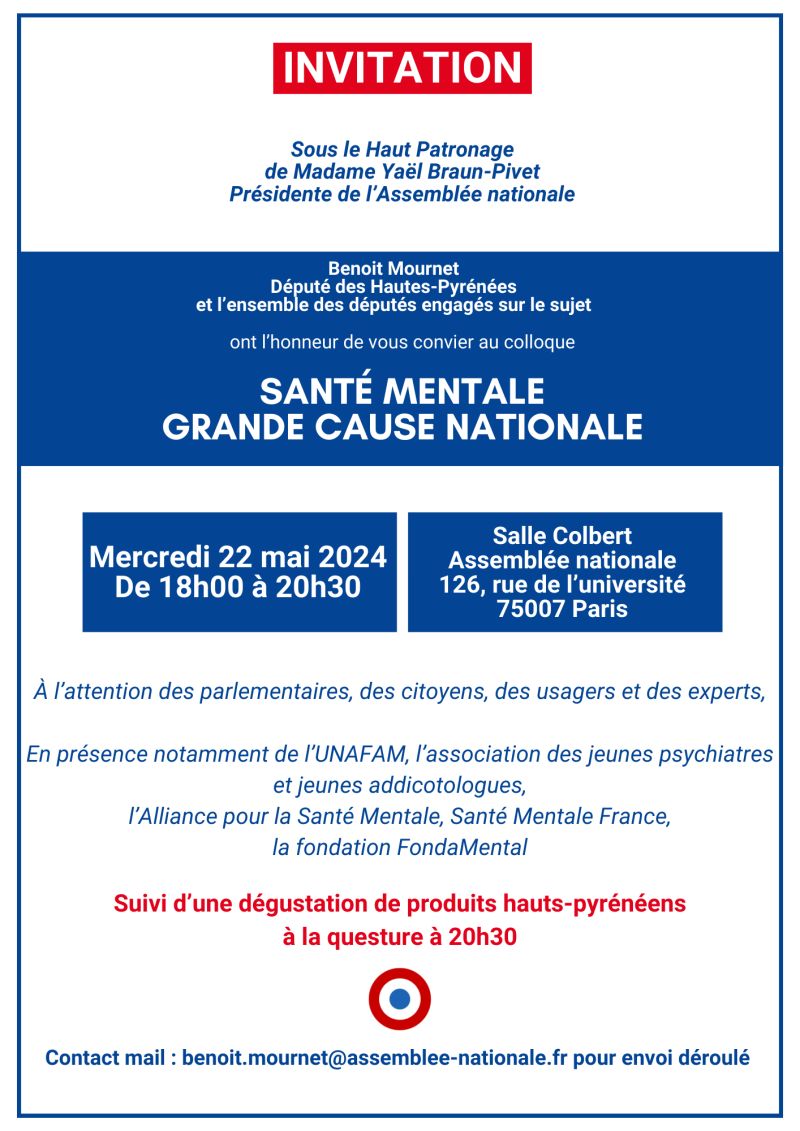 INVITATION

Sous le Haut Patronage
de Madame Yaël Braun-Pivet
Présidente de l'Assemblée nationale

Benoit Mournet
Député des Hautes-Pyrénées
et l'ensemble des députés engagés sur le sujet

ont l'honneur de vous convier au colloque

SANTÉ MENTALE
GRANDE CAUSE NATIONALE

Mercredi 22 mai 2024
De 18h00 à 20h30

Salle Colbert
Assemblée nationale
126, rue de l'université
75007 Paris

À l'attention des parlementaires, des citoyens, des usagers et des experts,

En présence notamment de l'UNAFAM, l'association des jeunes psychiatres et jeunes addicotologues,
l'Alliance pour la Santé Mentale, Santé Mentale France,
la fondation FondaMental

Suivi d'une dégustation de produits hauts-pyrénéens
à la questure à 20h30

Contact mail : benoit.mournet@assemblee-nationale.fr pour envoi déroulé